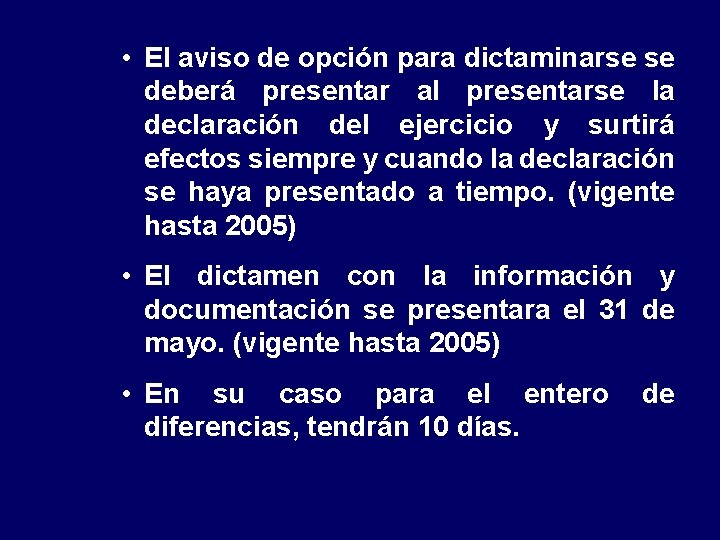 • El aviso de opción para dictaminarse se deberá presentar al presentarse la declaración del ejercicio y surtirá efectos siempre y cuando la declaración se haya presentado a tiempo. (vigente hasta 2005)

• El dictamen con la información y documentación se presentara el 31 de mayo. (vigente hasta 2005)

• En su caso para el entero de diferencias, tendrán 10 días.